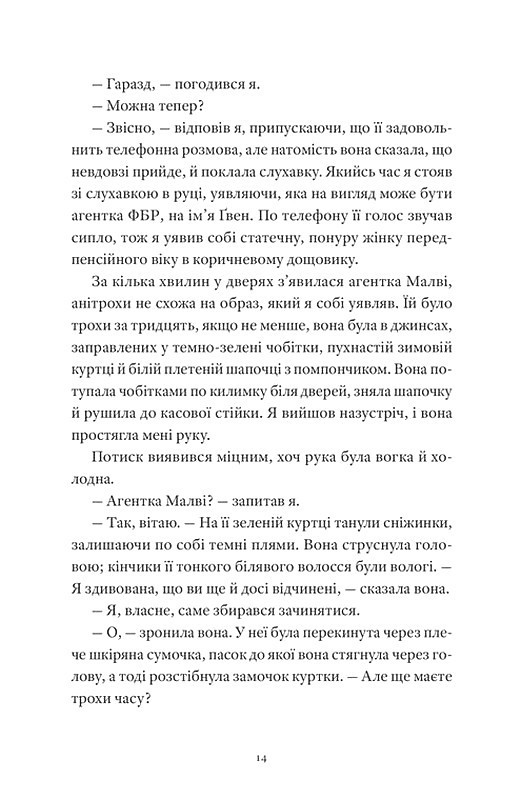 — Гаразд, — погодився я.

— Можна тепер?

— Звісно, — відповів я, припускаючи, що її задовольнить телефонна розмова, але натомість вона сказала, що невдовзі прийде, й поклала слухавку. Якийсь час я стояв зі слухавкою в руці, уявляючи, яка на вигляд може бути агентка ФБР, на ім'я Ґвен. По телефону її голос звучав сипло, тож я уявив собі статечну, понуру жінку передпенсійного віку в коричневому дощовику.

За кілька хвилин у дверях з'явилася агентка Малві, анітрохи не схожа на образ, який я собі уявляв. Їй було трохи за тридцять, якщо не менше, вона була в джинсах, заправлених у темно-зелені чобітки, пухнастій зимовій куртці й білій плетеній шапочці з помпончиком. Вона потупала чобітками по килимку біля дверей, зняла шапочку й рушила до касової стійки. Я вийшов назустріч, і вона простягла мені руку.

Потиск виявився міцним, хоч рука була вогка й холодна.

— Агентка Малві? — запитав я.

— Так, вітаю. — На її зеленій куртці танули сніжинки, залишаючи по собі темні плями. Вона струснула головою; кінчики її тонкого білявого волосся були вологі. — Я здивована, що ви ще й досі відчинені, — сказала вона.

— Я, власне, саме збирався зачинятися.

— О, — зронила вона. У неї була перекинута через плече шкіряна сумочка, пасок до якої вона стягнула через голову, а тоді розстібнула замочок куртки. — Але ще маєте трохи часу?

14